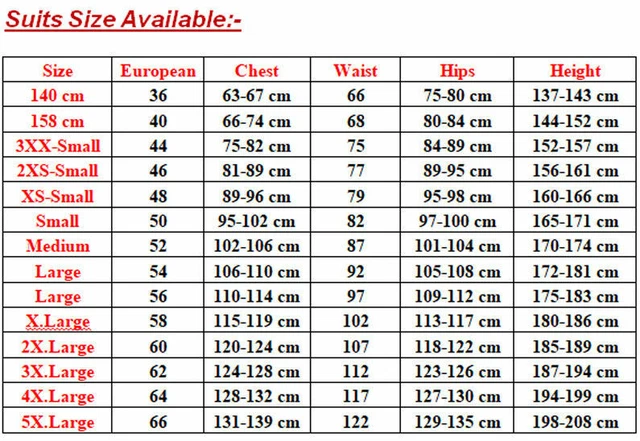 Suits Size Available:-

| Size | European | Chest | Waist | Hips | Height |
|---|---|---|---|---|---|
| 140 cm | 36 | 63-67 cm | 66 | 75-80 cm | 137-143 cm |
| 158 cm | 40 | 66-74 cm | 68 | 80-84 cm | 144-152 cm |
| 3XX-Small | 44 | 75-82 cm | 75 | 84-89 cm | 152-157 cm |
| 2XS-Small | 46 | 81-89 cm | 77 | 89-95 cm | 156-161 cm |
| XS-Small | 48 | 89-96 cm | 79 | 95-98 cm | 160-166 cm |
| Small | 50 | 95-102 cm | 82 | 97-100 cm | 165-171 cm |
| Medium | 52 | 102-106 cm | 87 | 101-104 cm | 170-174 cm |
| Large | 54 | 106-110 cm | 92 | 105-108 cm | 172-181 cm |
| Large | 56 | 110-114 cm | 97 | 109-112 cm | 175-183 cm |
| X.Large | 58 | 115-119 cm | 102 | 113-117 cm | 180-186 cm |
| 2X.Large | 60 | 120-124 cm | 107 | 118-122 cm | 185-189 cm |
| 3X.Large | 62 | 124-128 cm | 112 | 123-126 cm | 187-194 cm |
| 4X.Large | 64 | 128-132 cm | 117 | 127-130 cm | 194-199 cm |
| 5X.Large | 66 | 131-139 cm | 122 | 129-135 cm | 198-208 cm |